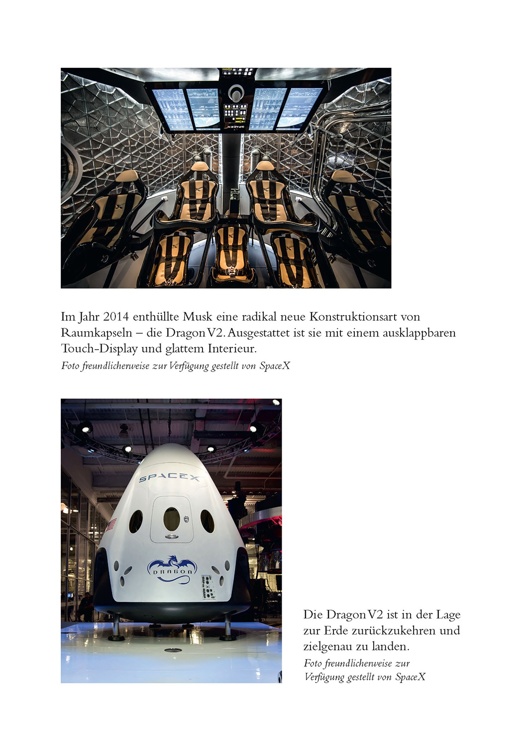 Im Jahr 2014 enthüllte Musk eine radikal neue Konstruktionsart von Raumkapseln – die Dragon V2. Ausgestattet ist sie mit einem ausklappbaren Touch-Display und glattem Interieur.
Foto freundlicherweise zur Verfügung gestellt von SpaceX

SPACEX
DRAGON

Die Dragon V2 ist in der Lage zur Erde zurückzukehren und zielgenau zu landen.
Foto freundlicherweise zur Verfügung gestellt von SpaceX